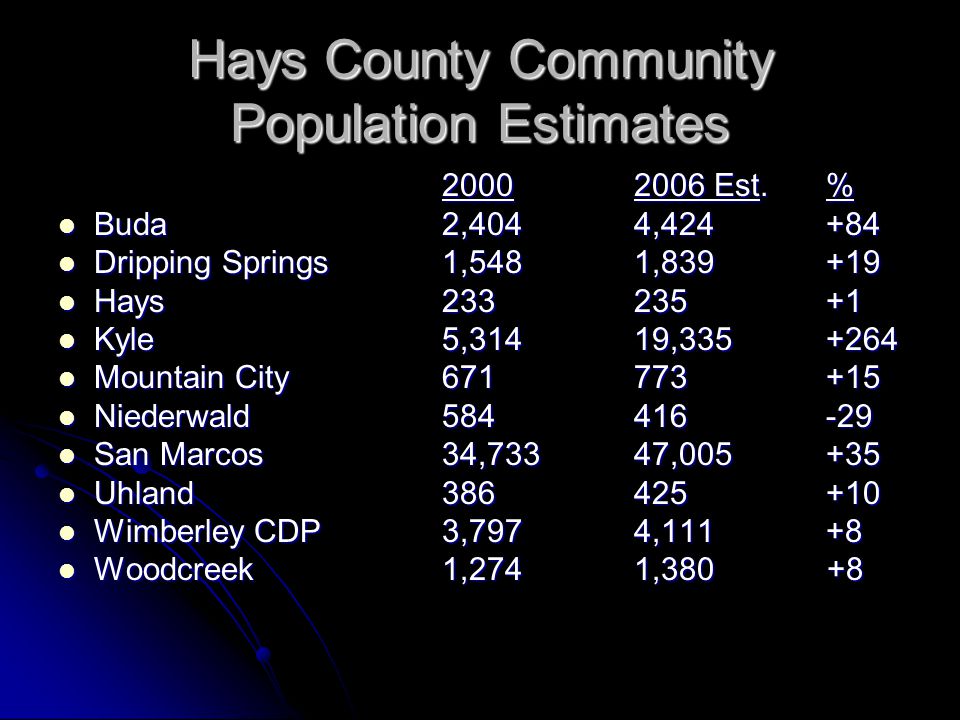 Hays County Community Population Estimates

| | 2000 | 2006 Est. | % |
|---|---|---|---|
| Buda | 2,404 | 4,424 | +84 |
| Dripping Springs | 1,548 | 1,839 | +19 |
| Hays | 233 | 235 | +1 |
| Kyle | 5,314 | 19,335 | +264 |
| Mountain City | 671 | 773 | +15 |
| Niederwald | 584 | 416 | -29 |
| San Marcos | 34,733 | 47,005 | +35 |
| Uhland | 386 | 425 | +10 |
| Wimberley CDP | 3,797 | 4,111 | +8 |
| Woodcreek | 1,274 | 1,380 | +8 |